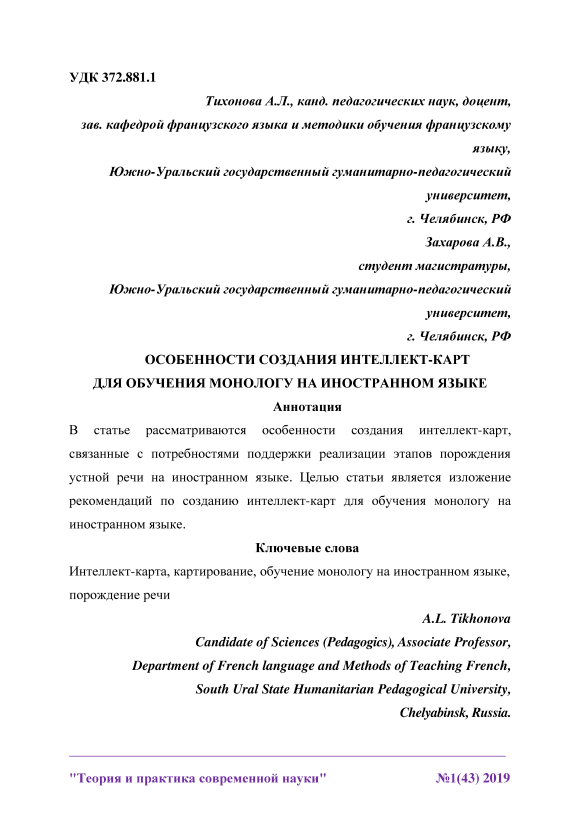 УДК 372.881.1

Тихонова А.Л., канд. педагогических наук, доцент,
зав. кафедрой французского языка и методики обучения французскому языку,
Южно-Уральский государственный гуманитарно-педагогический университет,
г. Челябинск, РФ
Захарова А.В.,
студент магистратуры,
Южно-Уральский государственный гуманитарно-педагогический университет,
г. Челябинск, РФ

ОСОБЕННОСТИ СОЗДАНИЯ ИНТЕЛЛЕКТ-КАРТ
ДЛЯ ОБУЧЕНИЯ МОНОЛОГУ НА ИНОСТРАННОМ ЯЗЫКЕ

Аннотация

В статье рассматриваются особенности создания интеллект-карт, связанные с потребностями поддержки реализации этапов порождения устной речи на иностранном языке. Целью статьи является изложение рекомендаций по созданию интеллект-карт для обучения монологу на иностранном языке.

Ключевые слова

Интеллект-карта, картирование, обучение монологу на иностранном языке, порождение речи

A.L. Tikhonova
Candidate of Sciences (Pedagogics), Associate Professor,
Department of French language and Methods of Teaching French,
South Ural State Humanitarian Pedagogical University,
Chelyabinsk, Russia.

"Теория и практика современной науки" №1(43) 2019